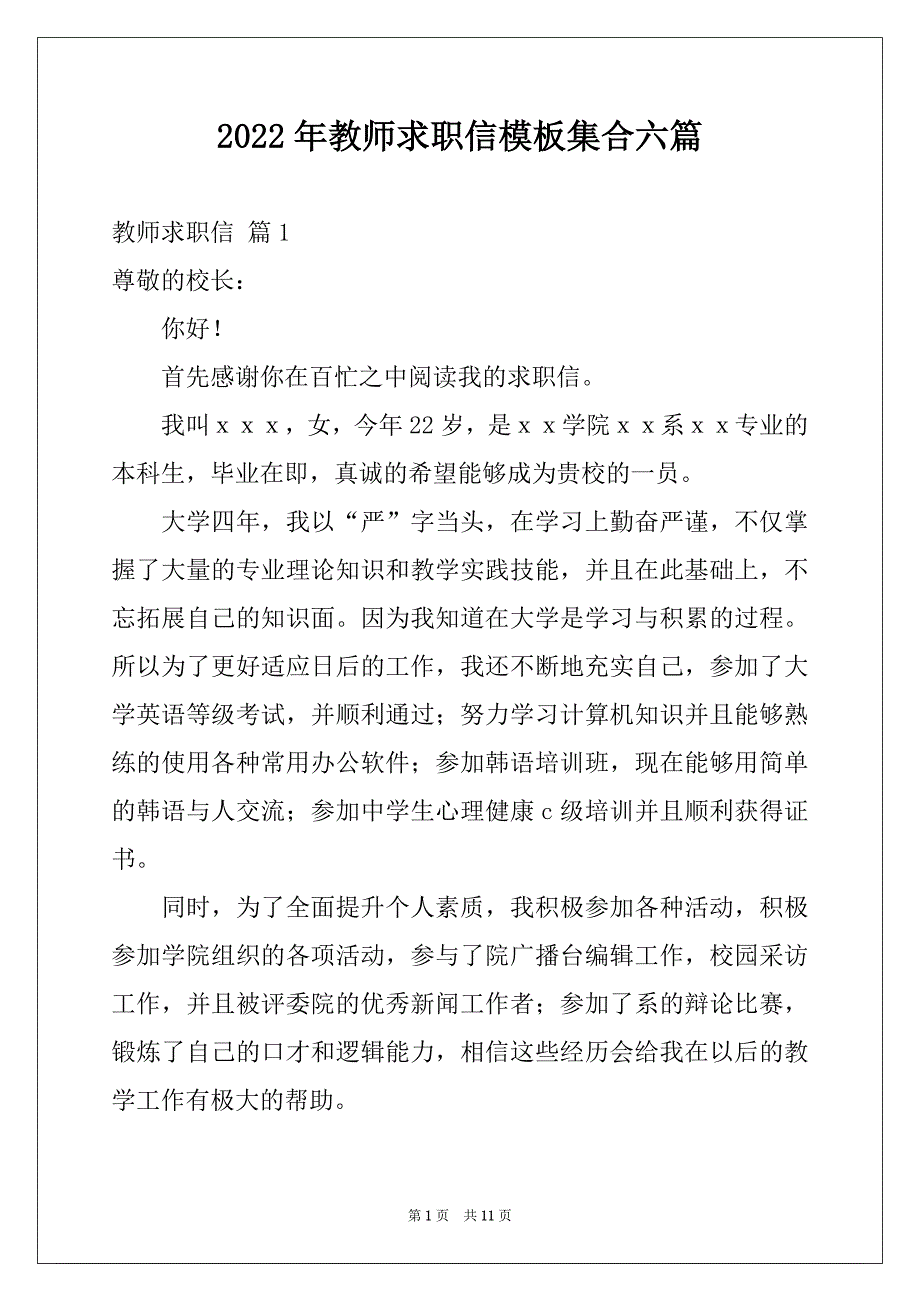 2022年教师求职信模板集合六篇

教师求职信 篇1

尊敬的校长：

你好！

首先感谢你在百忙之中阅读我的求职信。

我叫ｘｘｘ，女，今年22岁，是ｘｘ学院ｘｘ系ｘｘ专业的本科生，毕业在即，真诚的希望能够成为贵校的一员。

大学四年，我以“严”字当头，在学习上勤奋严谨，不仅掌握了大量的专业理论知识和教学实践技能，并且在此基础上，不忘拓展自己的知识面。因为我知道在大学是学习与积累的过程。所以为了更好适应日后的工作，我还不断地充实自己，参加了大学英语等级考试，并顺利通过；努力学习计算机知识并且能够熟练的使用各种常用办公软件；参加韩语培训班，现在能够用简单的韩语与人交流；参加中学生心理健康c级培训并且顺利获得证书。

同时，为了全面提升个人素质，我积极参加各种活动，积极参加学院组织的各项活动，参与了院广播台编辑工作，校园采访工作，并且被评委院的优秀新闻工作者；参加了系的辩论比赛，锻炼了自己的口才和逻辑能力，相信这些经历会给我在以后的教学工作有极大的帮助。

第1页 共11页